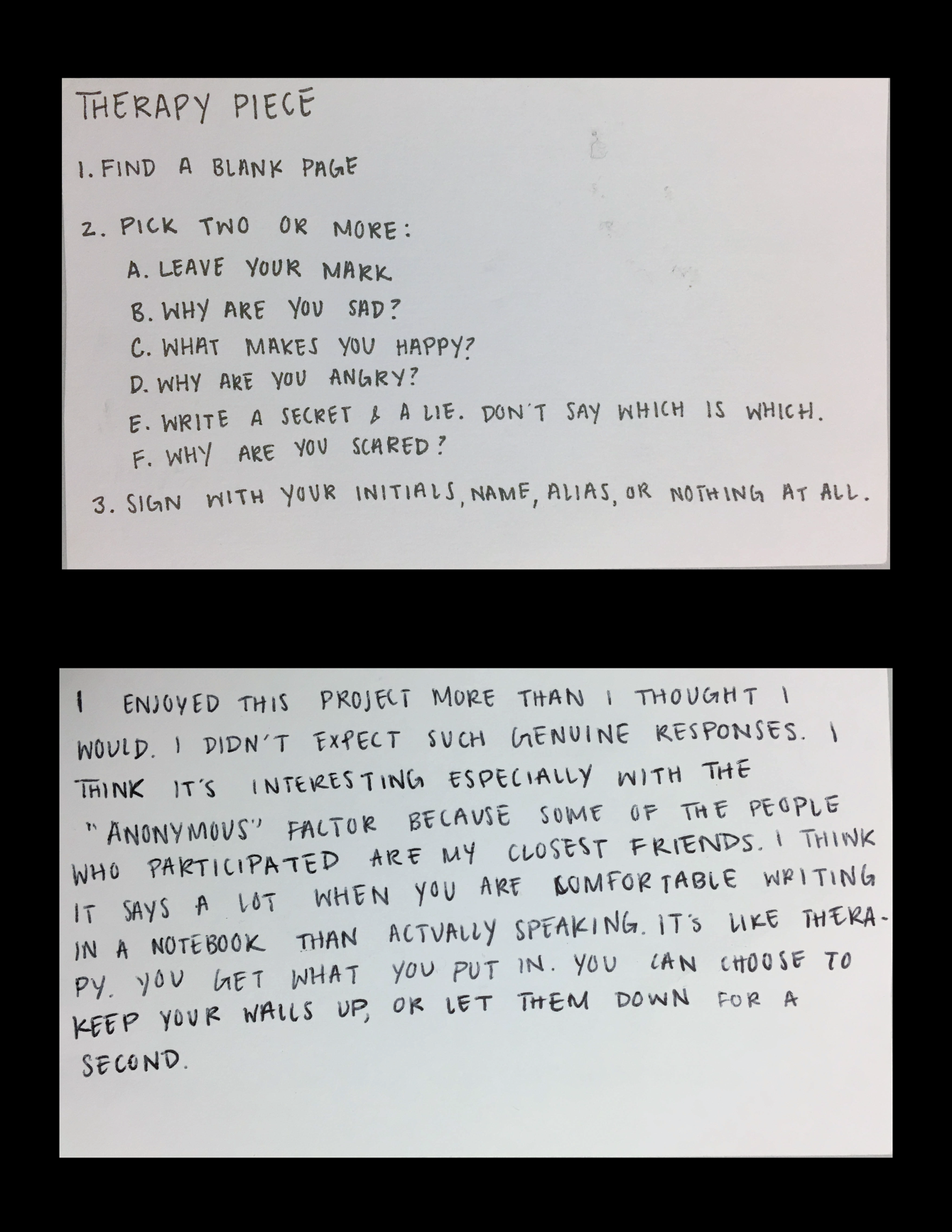 THERAPY PIECE

1. FIND A BLANK PAGE

2. PICK TWO OR MORE:
A. LEAVE YOUR MARK
B. WHY ARE YOU SAD?
C. WHAT MAKES YOU HAPPY?
D. WHY ARE YOU ANGRY?
E. WRITE A SECRET & A LIE. DON'T SAY WHICH IS WHICH.
F. WHY ARE YOU SCARED?

3. SIGN WITH YOUR INITIALS, NAME, ALIAS, OR NOTHING AT ALL.

I ENJOYED THIS PROJECT MORE THAN I THOUGHT I WOULD. I DIDN'T EXPECT SUCH GENUINE RESPONSES. I THINK IT'S INTERESTING ESPECIALLY WITH THE "ANONYMOUS" FACTOR BECAUSE SOME OF THE PEOPLE WHO PARTICIPATED ARE MY CLOSEST FRIENDS. I THINK IT SAYS A LOT WHEN YOU ARE COMFORTABLE WRITING IN A NOTEBOOK THAN ACTUALLY SPEAKING. IT'S LIKE THERAPY. YOU GET WHAT YOU PUT IN. YOU CAN CHOOSE TO KEEP YOUR WALLS UP, OR LET THEM DOWN FOR A SECOND.